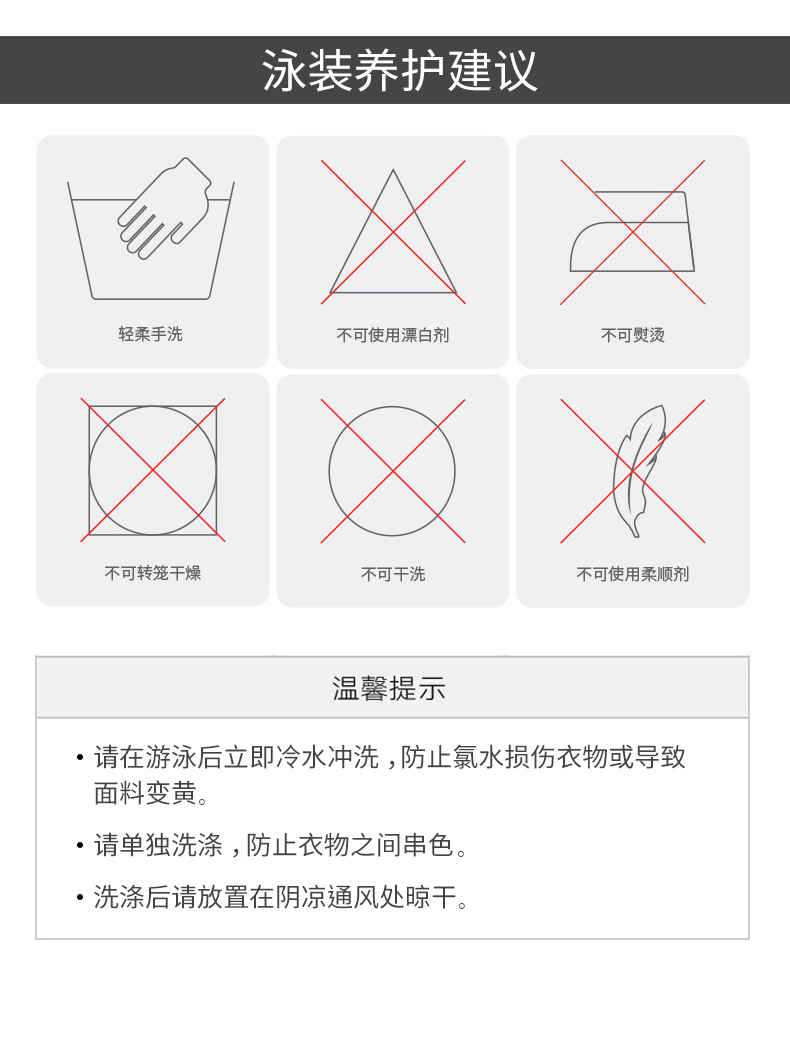 泳装养护建议

轻柔手洗

不可使用漂白剂

不可熨烫

不可转笼干燥

不可干洗

不可使用柔顺剂

温馨提示

• 请在游泳后立即冷水冲洗，防止氯水损伤衣物或导致面料变黄。

• 请单独洗涤，防止衣物之间串色。

• 洗涤后请放置在阴凉通风处晾干。